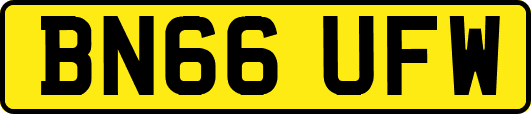 BN66 UFW